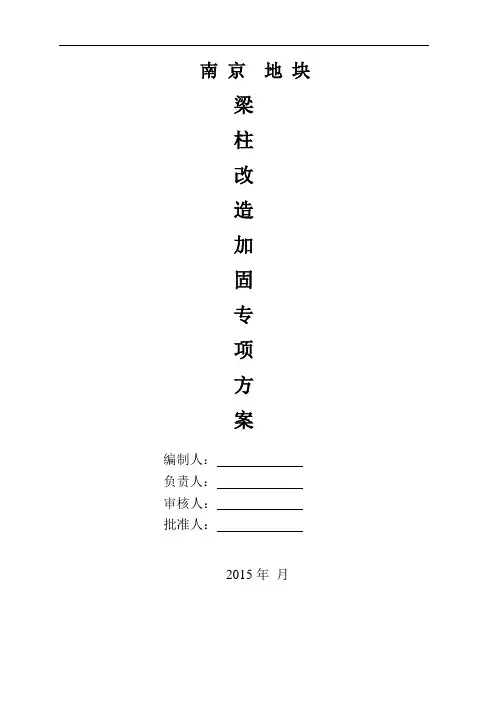 南京 地块

梁

柱

改

造

加

固

专

项

方

案

编制人：

负责人：

审核人：

批准人：

2015 年 月